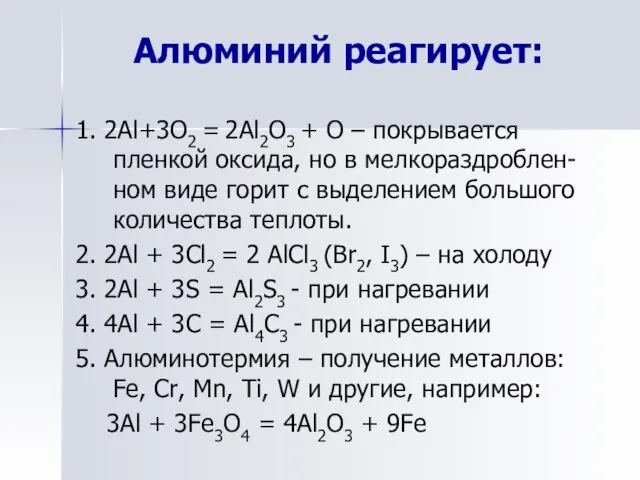 Алюминий реагирует:

1. $2Al+3O_2 = 2Al_2O_3 + O$ – покрывается пленкой оксида, но в мелкораздробленном виде горит с выделением большого количества теплоты.

2. $2Al + 3Cl_2 = 2 AlCl_3$ ($Br_2$, $I_3$) – на холоду

3. $2Al + 3S = Al_2S_3$ - при нагревании

4. $4Al + 3C = Al_4C_3$ - при нагревании

5. Алюминотермия – получение металлов: Fe, Cr, Mn, Ti, W и другие, например:

$3Al + 3Fe_3O_4 = 4Al_2O_3 + 9Fe$